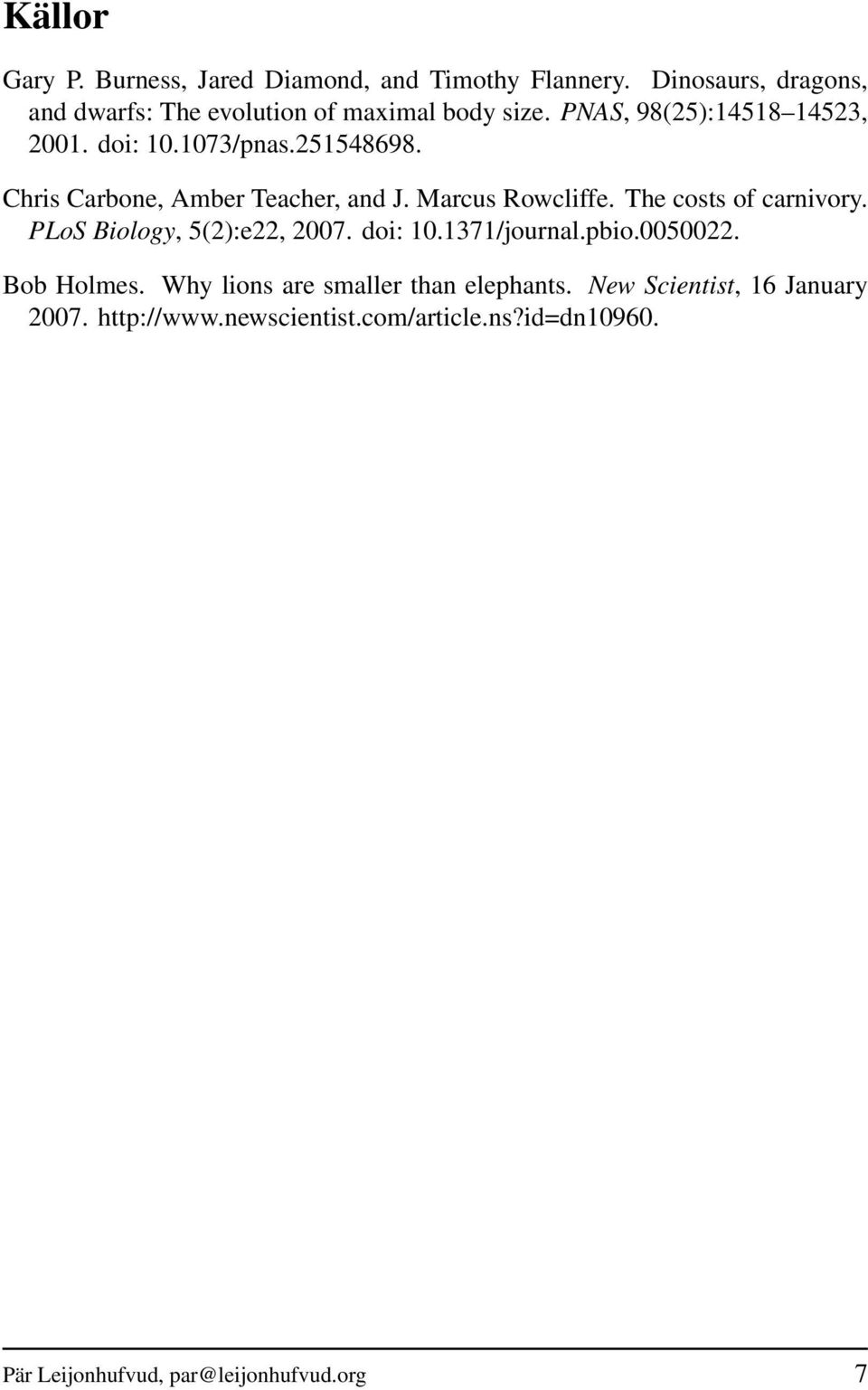 Källor

Gary P. Burness, Jared Diamond, and Timothy Flannery. Dinosaurs, dragons, and dwarfs: The evolution of maximal body size. PNAS, 98(25):14518–14523, 2001. doi: 10.1073/pnas.251548698.

Chris Carbone, Amber Teacher, and J. Marcus Rowcliffe. The costs of carnivory. PLoS Biology, 5(2):e22, 2007. doi: 10.1371/journal.pbio.0050022.

Bob Holmes. Why lions are smaller than elephants. New Scientist, 16 January 2007. http://www.newscientist.com/article.ns?id=dn10960.

Pär Leijonhufvud, par@leijonhufvud.org 7